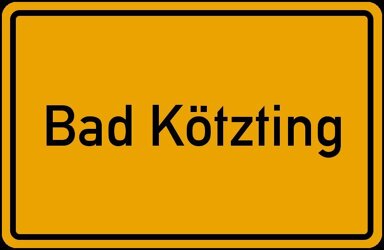 Bad Kötzting